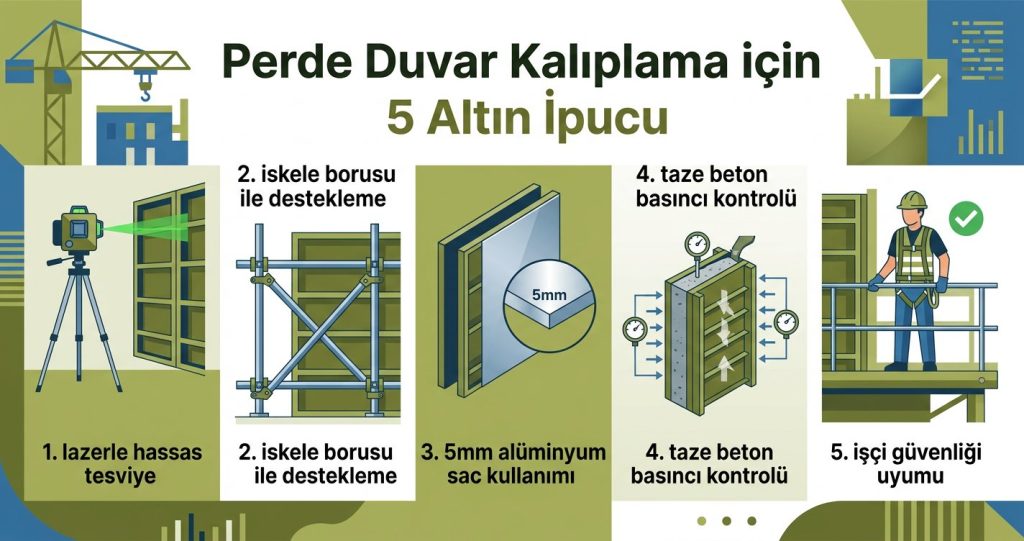 Perde Duvar Kalıplama için
5 Altın İpucu

2. iskele borusu ile destekleme

4. taze beton basıncı kontrolü

5mm

1. lazerle hassas tesviye

2. iskele borusu ile destekleme

3. 5mm alüminyum sac kullanımı

4. taze beton basıncı kontrolü

5. işçi güvenliği uyumu